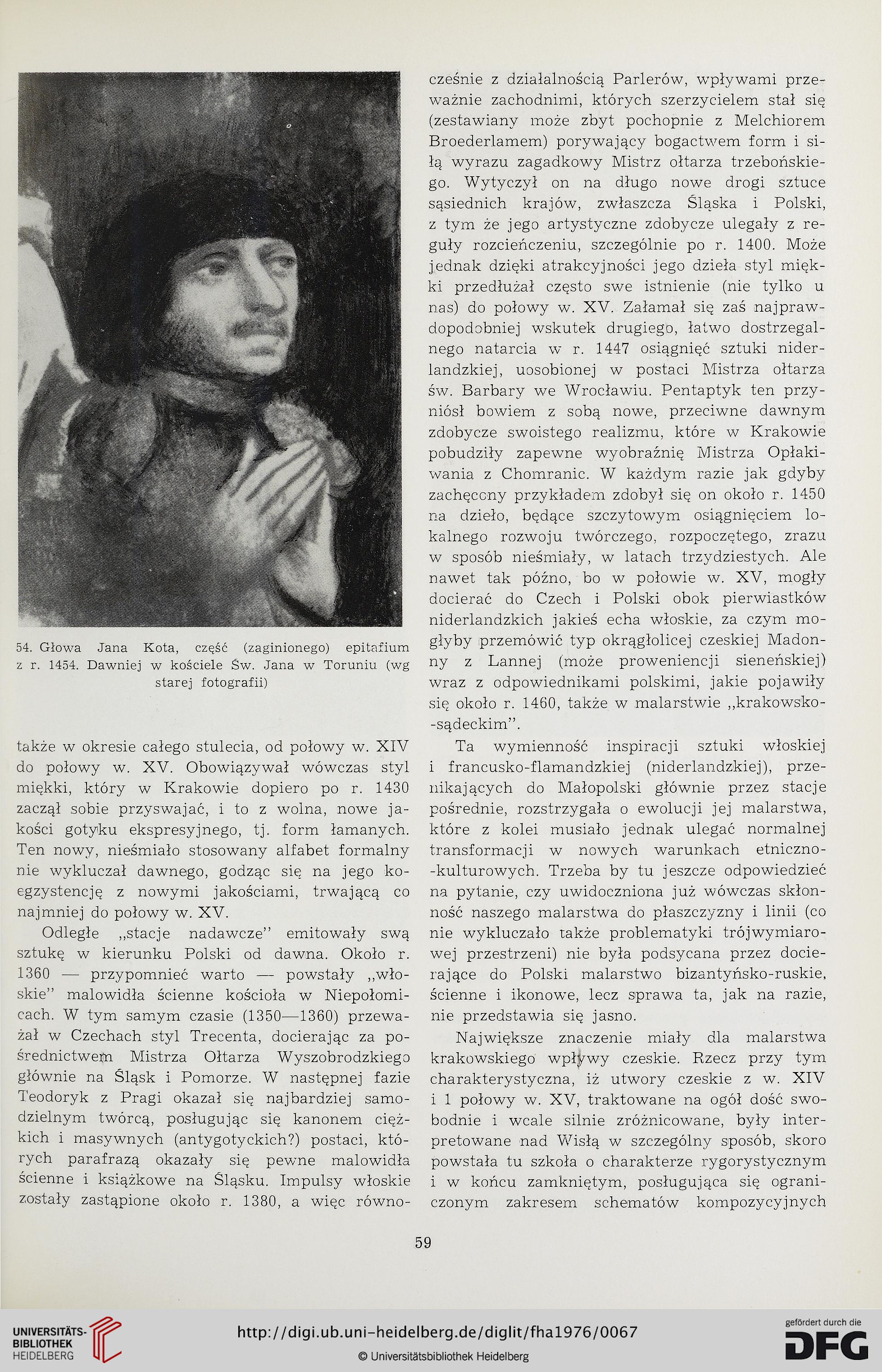 54. Głowa Jana Kota, część (zaginionego) epitafium z r. 1454. Dawniej w kościele Św. Jana w Toruniu (wg starej fotografii)

także w okresie całego stulecia, od połowy w. XIV do połowy w. XV. Obowiązywał wówczas styl miękki, który w Krakowie dopiero po r. 1430 zaczął sobie przyswajać, i to z wolna, nowe jakości gotyku ekspresyjnego, tj. form łamanych. Ten nowy, nieśmiało stosowany alfabet formalny nie wykluczał dawnego, godząc się na jego koegzystencję z nowymi jakościami, trwającą co najmniej do połowy w. XV.

Odległe „stacje nadawcze" emitowały swą sztukę w kierunku Polski od dawna. Około r. 1360 — przypomnieć warto — powstały „włoskie" malowidła ścienne kościoła w Niepołomicach. W tym samym czasie (1350—1360) przeważał w Czechach styl Trecenta, docierając za pośrednictwem Mistrza Ołtarza Wyszobrodzkiego głównie na Śląsk i Pomorze. W następnej fazie Teodoryk z Pragi okazał się najbardziej samodzielnym twórcą, posługując się kanonem ciężkich i masywnych (antygotyckich?) postaci, których parafrazą okazały się pewne malowidła ścienne i książkowe na Śląsku. Impulsy włoskie zostały zastąpione około r. 1380, a więc równocześnie z działalnością Parlerów, wpływami przeważnie zachodnimi, których szerzycielem stał się (zestawiany może zbyt pochopnie z Melchiorem Broederlamem) porywający bogactwem form i siłą wyrazu zagadkowy Mistrz ołtarza trzebońskiego. Wytyczył on na długo nowe drogi sztuce sąsiednich krajów, zwłaszcza Śląska i Polski, z tym że jego artystyczne zdobycze ulegały z reguły rozcieńczeniu, szczególnie po r. 1400. Może jednak dzięki atrakcyjności jego dzieła styl miękki przedłużał często swe istnienie (nie tylko u nas) do połowy w. XV. Załamał się zaś najprawdopodobniej wskutek drugiego, łatwo dostrzegalnego natarcia w r. 1447 osiągnięć sztuki niderlandzkiej, uosobionej w postaci Mistrza ołtarza św. Barbary we Wrocławiu. Pentaptyk ten przyniósł bowiem z sobą nowe, przeciwne dawnym zdobycze swoistego realizmu, które w Krakowie pobudziły zapewne wyobraźnię Mistrza Opłakiwania z Chomranic. W każdym razie jak gdyby zachęcony przykładem zdobył się on około r. 1450 na dzieło, będące szczytowym osiągnięciem lokalnego rozwoju twórczego, rozpoczętego, zrazu w sposób nieśmiały, w latach trzydziestych. Ale nawet tak późno, bo w połowie w. XV, mogły docierać do Czech i Polski obok pierwiastków niderlandzkich jakieś echa włoskie, za czym mogłyby przemówić typ okrągłolicej czeskiej Madonny z Lannej (może proweniencji sieneńskiej) wraz z odpowiednikami polskimi, jakie pojawiły się około r. 1460, także w malarstwie „krakowsko-sądeckim".

Ta wymienność inspiracji sztuki włoskiej i francusko-flamandzkiej (niderlandzkiej), przenikających do Małopolski głównie przez stacje pośrednie, rozstrzygała o ewolucji jej malarstwa, które z kolei musiało jednak ulegać normalnej transformacji w nowych warunkach etniczno-kulturowych. Trzeba by tu jeszcze odpowiedzieć na pytanie, czy uwidoczniona już wówczas skłonność naszego malarstwa do płaszczyzny i linii (co nie wykluczało także problematyki trójwymiarowej przestrzeni) nie była podsycana przez docierające do Polski malarstwo bizantyńsko-ruskie, ścienne i ikonowe, lecz sprawa ta, jak na razie, nie przedstawia się jasno.

Największe znaczenie miały dla malarstwa krakowskiego wpływy czeskie. Rzecz przy tym charakterystyczna, iż utwory czeskie z w. XIV i 1 połowy w. XV, traktowane na ogół dość swobodnie i wcale silnie zróżnicowane, były interpretowane nad Wisłą w szczególny sposób, skoro powstała tu szkoła o charakterze rygorystycznym i w końcu zamkniętym, posługująca się ograniczonym zakresem schematów kompozycyjnych

59

UNIVERSITÄTS-BIBLIOTHEK HEIDELBERG
http://digi.ub.uni-heidelberg.de/diglit/fha1976/0067
© Universitätsbibliothek Heidelberg
gefördert durch die DFG